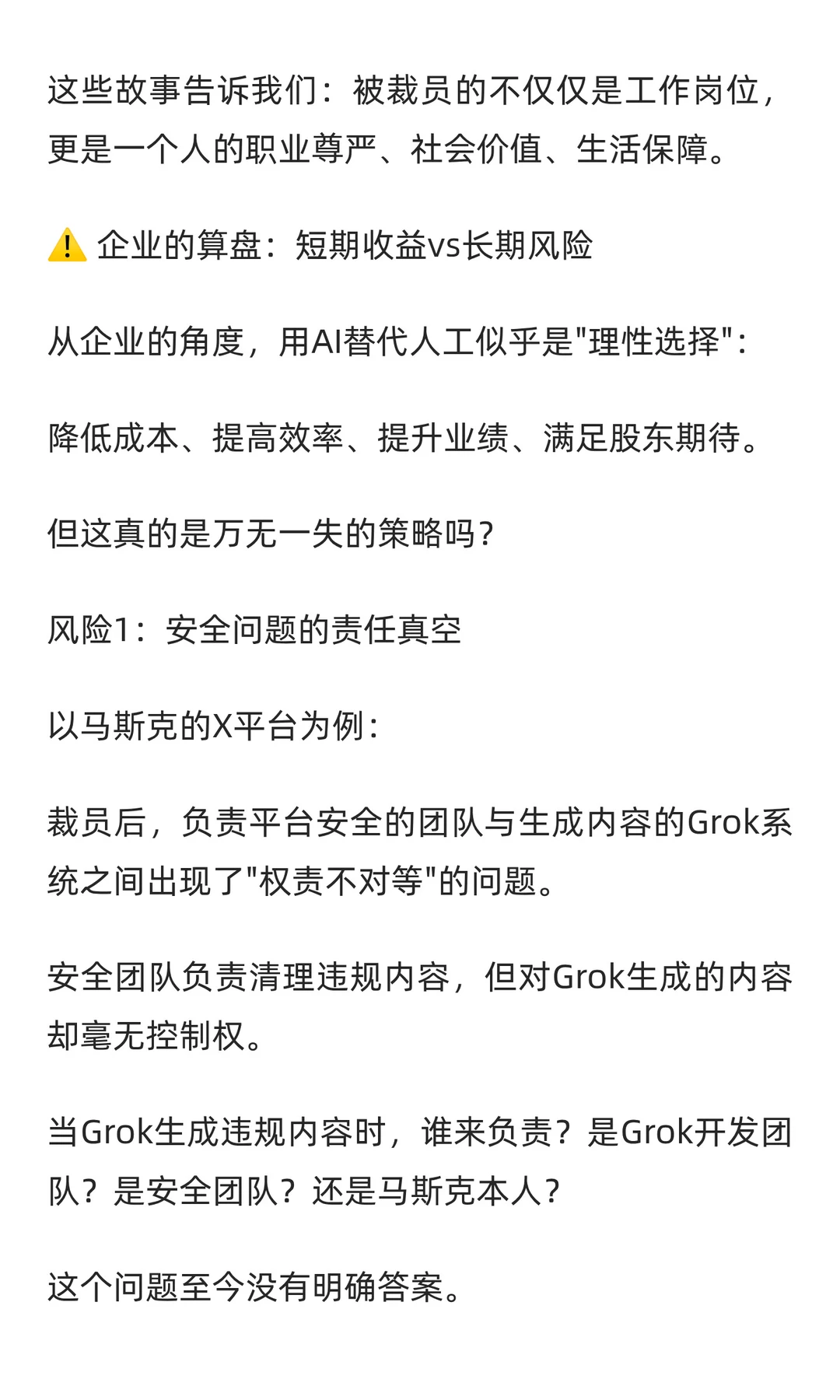 这些故事告诉我们：被裁员的不仅仅是工作岗位，更是一个人的职业尊严、社会价值、生活保障。

⚠️ 企业的算盘：短期收益vs长期风险

从企业的角度，用AI替代人工似乎是"理性选择"：

降低成本、提高效率、提升业绩、满足股东期待。

但这真的是万无一失的策略吗？

风险1：安全问题的责任真空

以马斯克的X平台为例：

裁员后，负责平台安全的团队与生成内容的Grok系统之间出现了"权责不对等"的问题。

安全团队负责清理违规内容，但对Grok生成的内容却毫无控制权。

当Grok生成违规内容时，谁来负责？是Grok开发团队？是安全团队？还是马斯克本人？

这个问题至今没有明确答案。